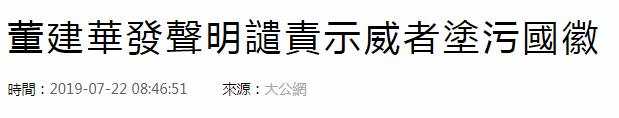 董建華發聲明譴責示威者塗污國徽

時間：2019-07-22 08:46:51 來源：大公網